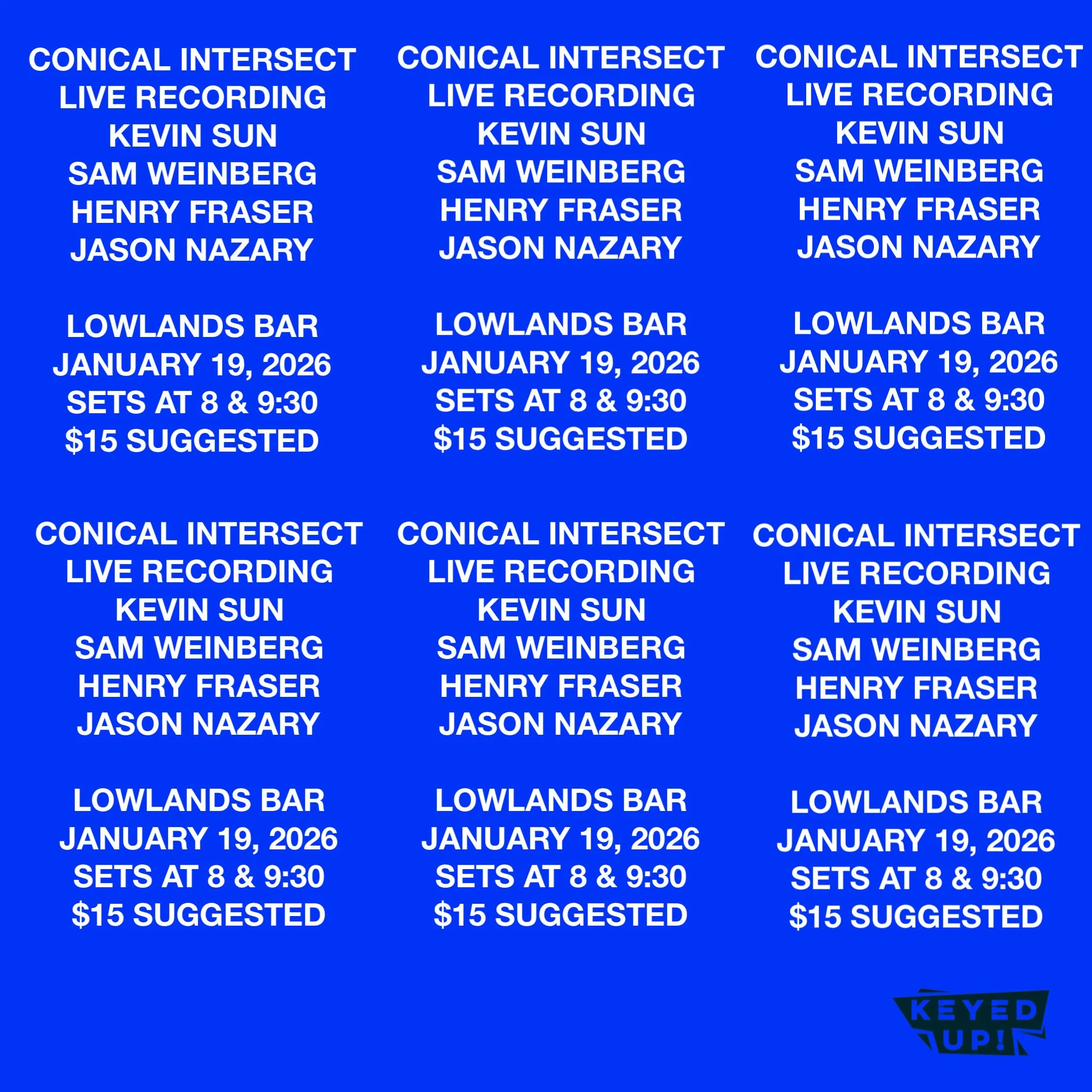 CONICAL INTERSECT
LIVE RECORDING
KEVIN SUN
SAM WEINBERG
HENRY FRASER
JASON NAZARY

LOWLANDS BAR
JANUARY 19, 2026
SETS AT 8 & 9:30
$15 SUGGESTED

CONICAL INTERSECT
LIVE RECORDING
KEVIN SUN
SAM WEINBERG
HENRY FRASER
JASON NAZARY

LOWLANDS BAR
JANUARY 19, 2026
SETS AT 8 & 9:30
$15 SUGGESTED

CONICAL INTERSECT
LIVE RECORDING
KEVIN SUN
SAM WEINBERG
HENRY FRASER
JASON NAZARY

LOWLANDS BAR
JANUARY 19, 2026
SETS AT 8 & 9:30
$15 SUGGESTED

CONICAL INTERSECT
LIVE RECORDING
KEVIN SUN
SAM WEINBERG
HENRY FRASER
JASON NAZARY

LOWLANDS BAR
JANUARY 19, 2026
SETS AT 8 & 9:30
$15 SUGGESTED

CONICAL INTERSECT
LIVE RECORDING
KEVIN SUN
SAM WEINBERG
HENRY FRASER
JASON NAZARY

LOWLANDS BAR
JANUARY 19, 2026
SETS AT 8 & 9:30
$15 SUGGESTED

CONICAL INTERSECT
LIVE RECORDING
KEVIN SUN
SAM WEINBERG
HENRY FRASER
JASON NAZARY

LOWLANDS BAR
JANUARY 19, 2026
SETS AT 8 & 9:30
$15 SUGGESTED

KEYED
UP!